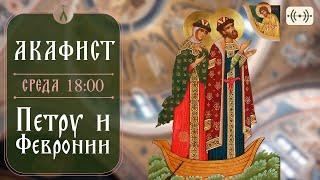 АКАФИСТ

СРЕДА 18:00

Петру и Февронии